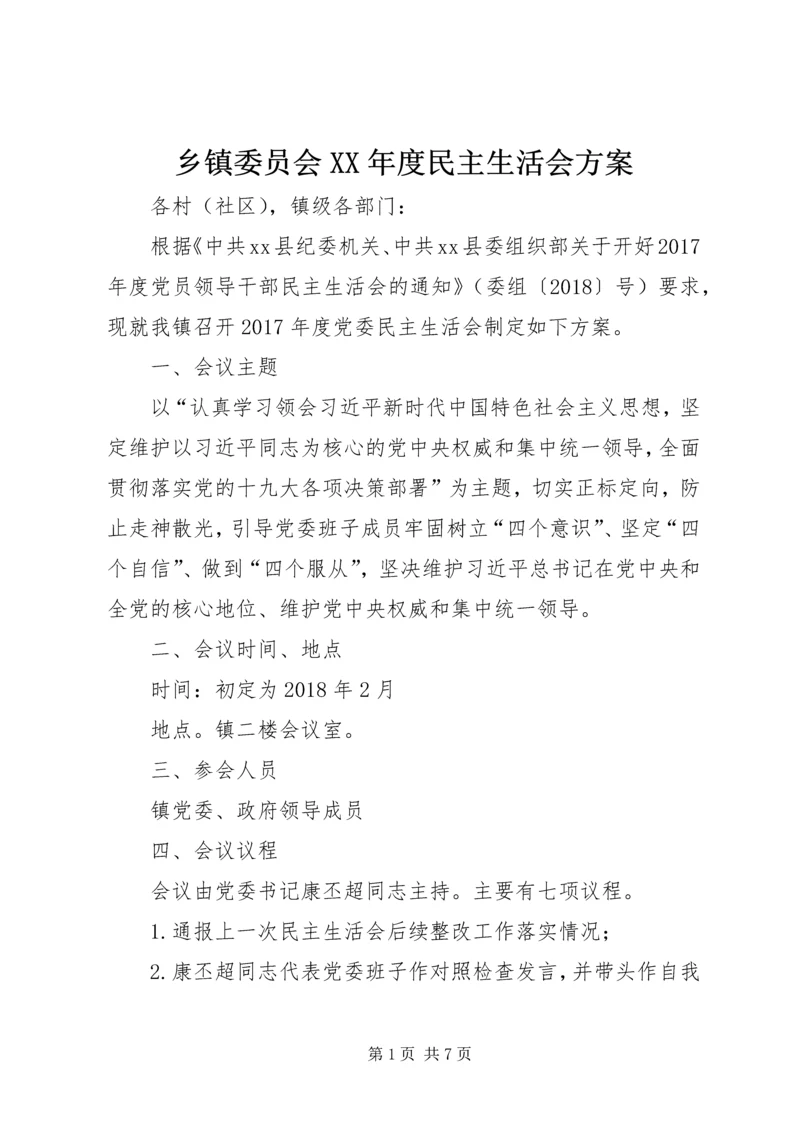 乡镇委员会XX年度民主生活会方案

各村（社区），镇级各部门：

根据《中共xx县纪委机关、中共xx县委组织部关于开好2017年度党员领导干部民主生活会的通知》（委组〔2018〕号）要求，现就我镇召开2017年度党委民主生活会制定如下方案。

一、会议主题

以“认真学习领会习近平新时代中国特色社会主义思想，坚定维护以习近平同志为核心的党中央权威和集中统一领导，全面贯彻落实党的十九大各项决策部署”为主题，切实正标定向，防止走神散光，引导党委班子成员牢固树立“四个意识”、坚定“四个自信”、做到“四个服从”，坚决维护习近平总书记在党中央和全党的核心地位、维护党中央权威和集中统一领导。

二、会议时间、地点

时间：初定为2018年2月

地点。镇二楼会议室。

三、参会人员

镇党委、政府领导成员

四、会议议程

会议由党委书记康丕超同志主持。主要有七项议程。

1.通报上一次民主生活会后续整改工作落实情况；

2.康丕超同志代表党委班子作对照检查发言，并带头作自我

第1页 共7页